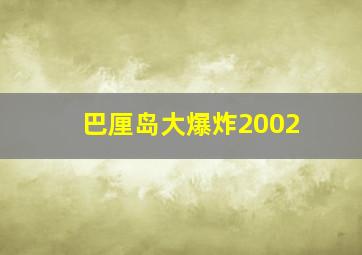 巴厘岛大爆炸2002